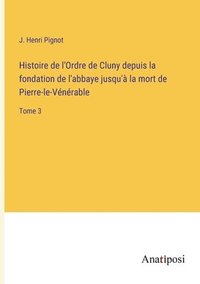 J. Henri Pignot

Histoire de l'Ordre de Cluny depuis la fondation de l'abbaye jusqu'à la mort de Pierre-le-Vénérable

Tome 3

Anatiposi